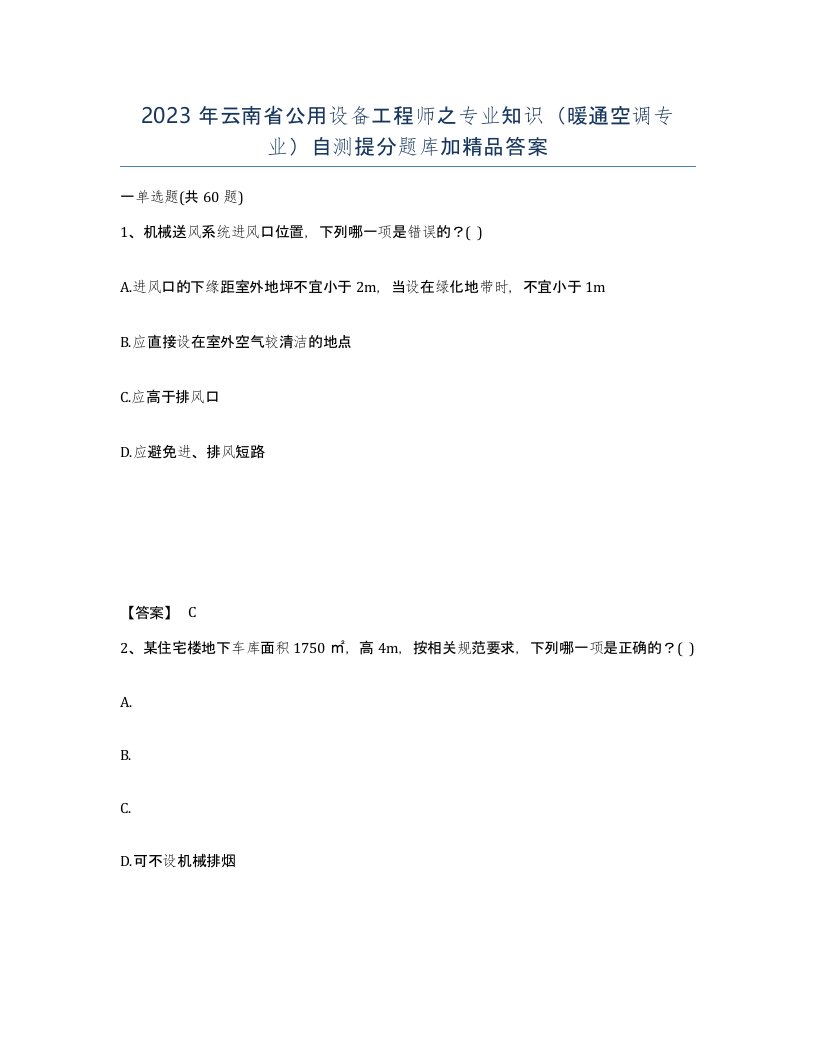 2023年云南省公用设备工程师之专业知识（暖通空调专业）自测提分题库加精品答案

一单选题(共60题)

1、机械送风系统进风口位置，下列哪一项是错误的？( )

A.进风口的下缘距室外地坪不宜小于2m，当设在绿化地带时，不宜小于1m

B.应直接设在室外空气较清洁的地点

C.应高于排风口

D.应避免进、排风短路

【答案】 C

2、某住宅楼地下车库面积1750㎡，高4m，按相关规范要求，下列哪一项是正确的？( )

A.

B.

C.

D.可不设机械排烟